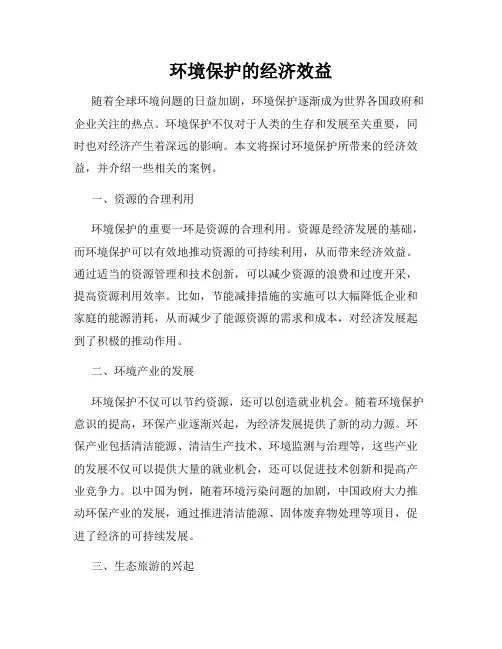 环境保护的经济效益

随着全球环境问题的日益加剧，环境保护逐渐成为世界各国政府和企业关注的热点。环境保护不仅对于人类的生存和发展至关重要，同时也对经济产生着深远的影响。本文将探讨环境保护所带来的经济效益，并介绍一些相关的案例。

一、资源的合理利用

环境保护的重要一环是资源的合理利用。资源是经济发展的基础，而环境保护可以有效地推动资源的可持续利用，从而带来经济效益。通过适当的资源管理和技术创新，可以减少资源的浪费和过度开采，提高资源利用效率。比如，节能减排措施的实施可以大幅降低企业和家庭的能源消耗，从而减少了能源资源的需求和成本，对经济发展起到了积极的推动作用。

二、环境产业的发展

环境保护不仅可以节约资源，还可以创造就业机会。随着环境保护意识的提高，环保产业逐渐兴起，为经济发展提供了新的动力源。环保产业包括清洁能源、清洁生产技术、环境监测与治理等，这些产业的发展不仅可以提供大量的就业机会，还可以促进技术创新和提高产业竞争力。以中国为例，随着环境污染问题的加剧，中国政府大力推动环保产业的发展，通过推进清洁能源、固体废弃物处理等项目，促进了经济的可持续发展。

三、生态旅游的兴起